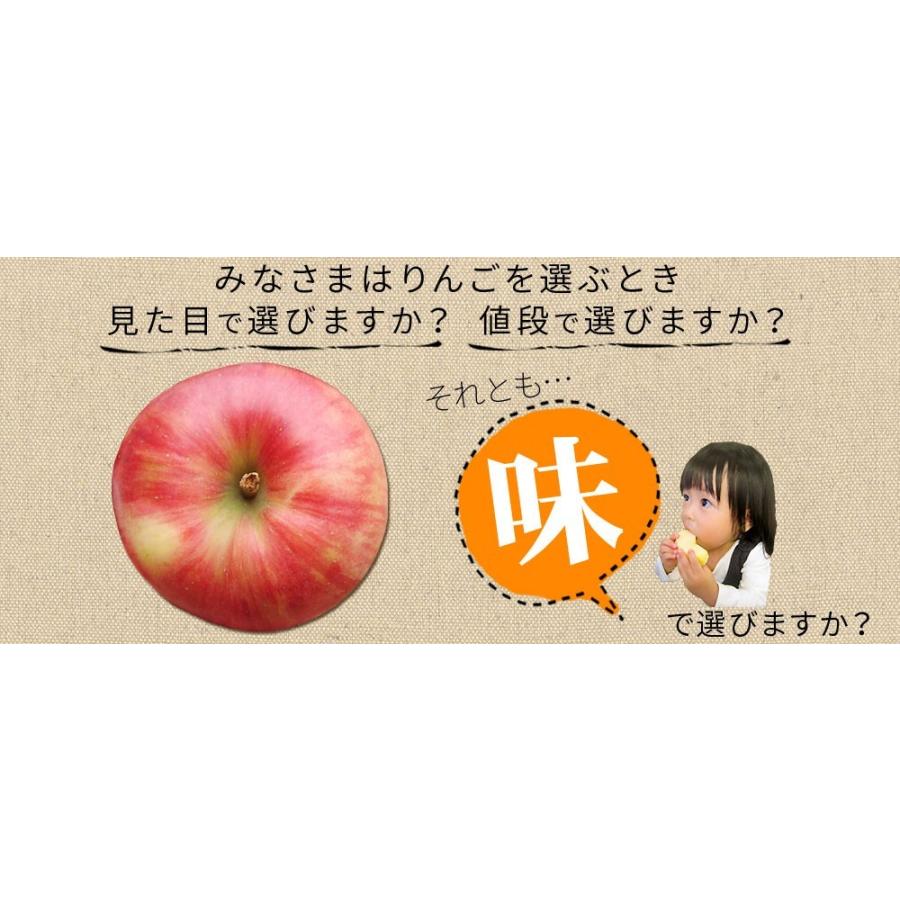 みなさまはりんごを選ぶとき
見た目で選びますか？　値段で選びますか？

それとも…

味

で選びますか？